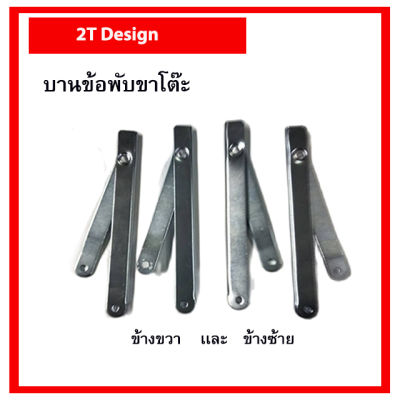 2T Design

บานข้อพับขาโต๊ะ

ข้างขวา และ ข้างซ้าย